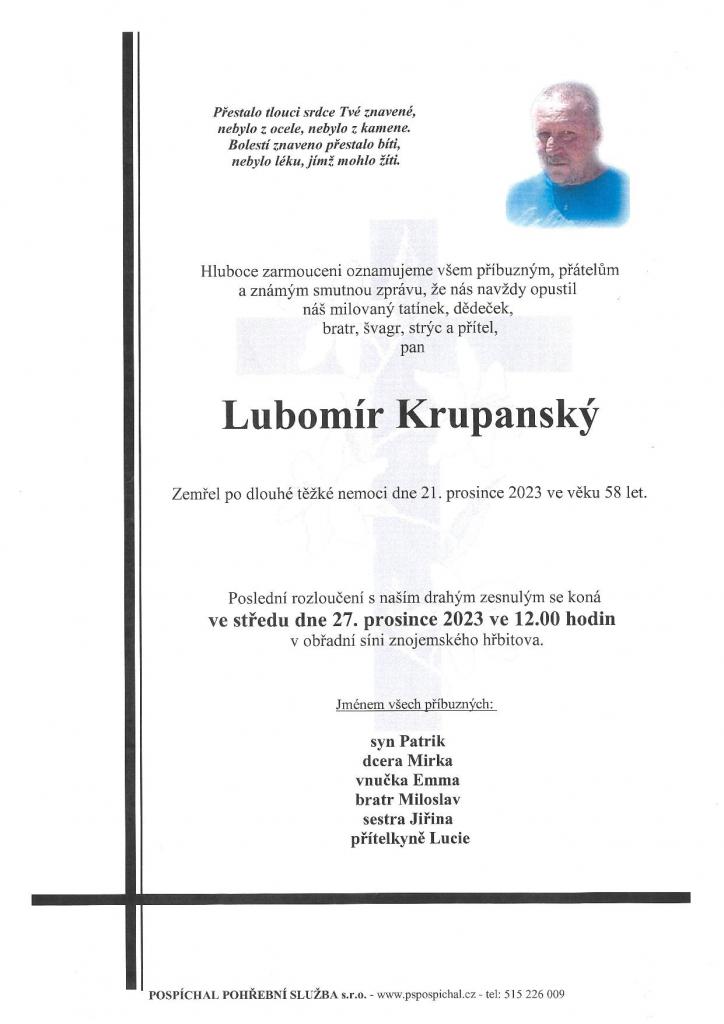 Přestalo tlouci srdce Tvé znavené,
nebylo z ocele, nebylo z kamene.
Bolestí znaveno přestalo bíti,
nebylo léku, jímž mohlo žíti.

Hluboce zarmouceni oznamujeme všem příbuzným, přátelům a známým smutnou zprávu, že nás navždy opustil náš milovaný tatínek, dědeček, bratr, švagr, strýc a přítel, pan

Lubomír Krupanský

Zemřel po dlouhé těžké nemoci dne 21. prosince 2023 ve věku 58 let.

Poslední rozloučení s naším drahým zesnulým se koná
ve středu dne 27. prosince 2023 ve 12.00 hodin
v obřadní síni znojemského hřbitova.

Jménem všech příbuzných:

syn Patrik
dcera Mirka
vnučka Emma
bratr Miloslav
sestra Jiřina
přítelkyně Lucie

POSPÍCHAL POHŘEBNÍ SLUŽBA s.r.o. - www.pspospichal.cz - tel: 515 226 009